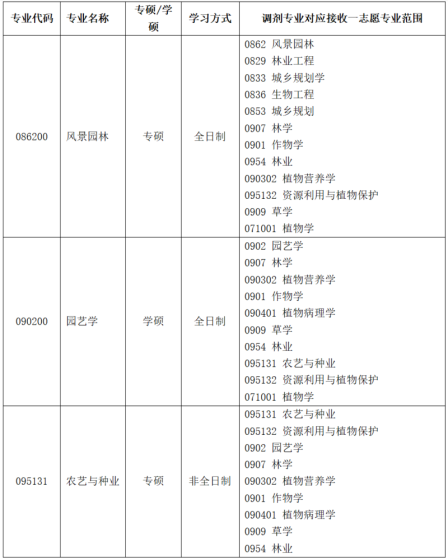 | 专业代码 | 专业名称 | 专硕/学硕 | 学习方式 | 调剂专业对应接收一志愿专业范围 |
|---|---|---|---|---|
| 086200 | 风景园林 | 专硕 | 全日制 | 0862 风景园林<br>0829 林业工程<br>0833 城乡规划学<br>0836 生物工程<br>0853 城乡规划<br>0907 林学<br>0901 作物学<br>0954 林业<br>090302 植物营养学<br>095132 资源利用与植物保护<br>0909 草学<br>071001 植物学 |
| 090200 | 园艺学 | 学硕 | 全日制 | 0902 园艺学<br>0907 林学<br>090302 植物营养学<br>0901 作物学<br>090401 植物病理学<br>0909 草学<br>0954 林业<br>095131 农艺与种业<br>095132 资源利用与植物保护<br>071001 植物学 |
| 095131 | 农艺与种业 | 专硕 | 非全日制 | 095131 农艺与种业<br>095132 资源利用与植物保护<br>0902 园艺学<br>0907 林学<br>090302 植物营养学<br>0901 作物学<br>090401 植物病理学<br>0909 草学<br>0954 林业 |